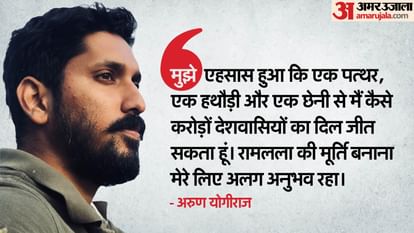 अ अमर उजाला amarujala.com

मुझे एहसास हुआ कि एक पत्थर, एक हथौड़ी और एक छेनी से मैं कैसे करोड़ों देशवासियों का दिल जीत सकता हूं। रामलला की मूर्ति बनाना मेरे लिए अलग अनुभव रहा।

- अरुण योगीराज